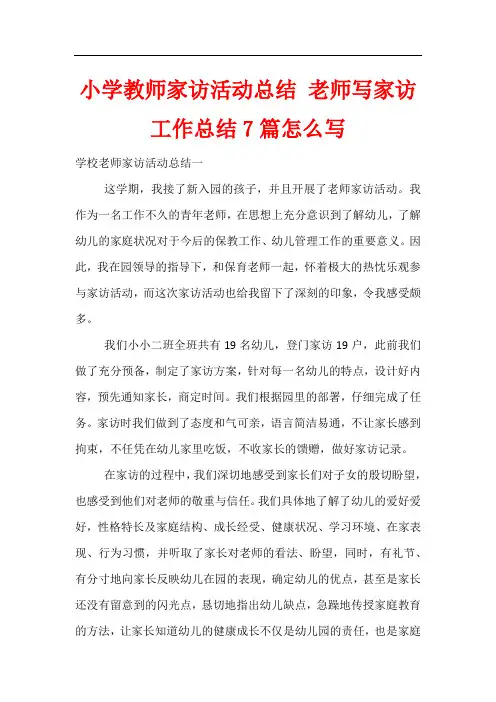 小学教师家访活动总结 老师写家访工作总结7篇怎么写

学校老师家访活动总结一

这学期，我接了新入园的孩子，并且开展了老师家访活动。我作为一名工作不久的青年老师，在思想上充分意识到了解幼儿，了解幼儿的家庭状况对于今后的保教工作、幼儿管理工作的重要意义。因此，我在园领导的指导下，和保育老师一起，怀着极大的热忱乐观参与家访活动，而这次家访活动也给我留下了深刻的印象，令我感受颇多。

我们小小二班全班共有19名幼儿，登门家访19户，此前我们做了充分预备，制定了家访方案，针对每一名幼儿的特点，设计好内容，预先通知家长，商定时间。我们根据园里的部署，仔细完成了任务。家访时我们做到了态度和气可亲，语言简洁易通，不让家长感到拘束，不任凭在幼儿家里吃饭，不收家长的馈赠，做好家访记录。

在家访的过程中，我们深切地感受到家长们对子女的殷切盼望，也感受到他们对老师的敬重与信任。我们具体地了解了幼儿的爱好爱好，性格特长及家庭结构、成长经受、健康状况、学习环境、在家表现、行为习惯，并听取了家长对老师的看法、盼望，同时，有礼节、有分寸地向家长反映幼儿在园的表现，确定幼儿的优点，甚至是家长还没有留意到的闪光点，恳切地指出幼儿缺点，急躁地传授家庭教育的方法，让家长知道幼儿的健康成长不仅是幼儿园的责任，也是家庭